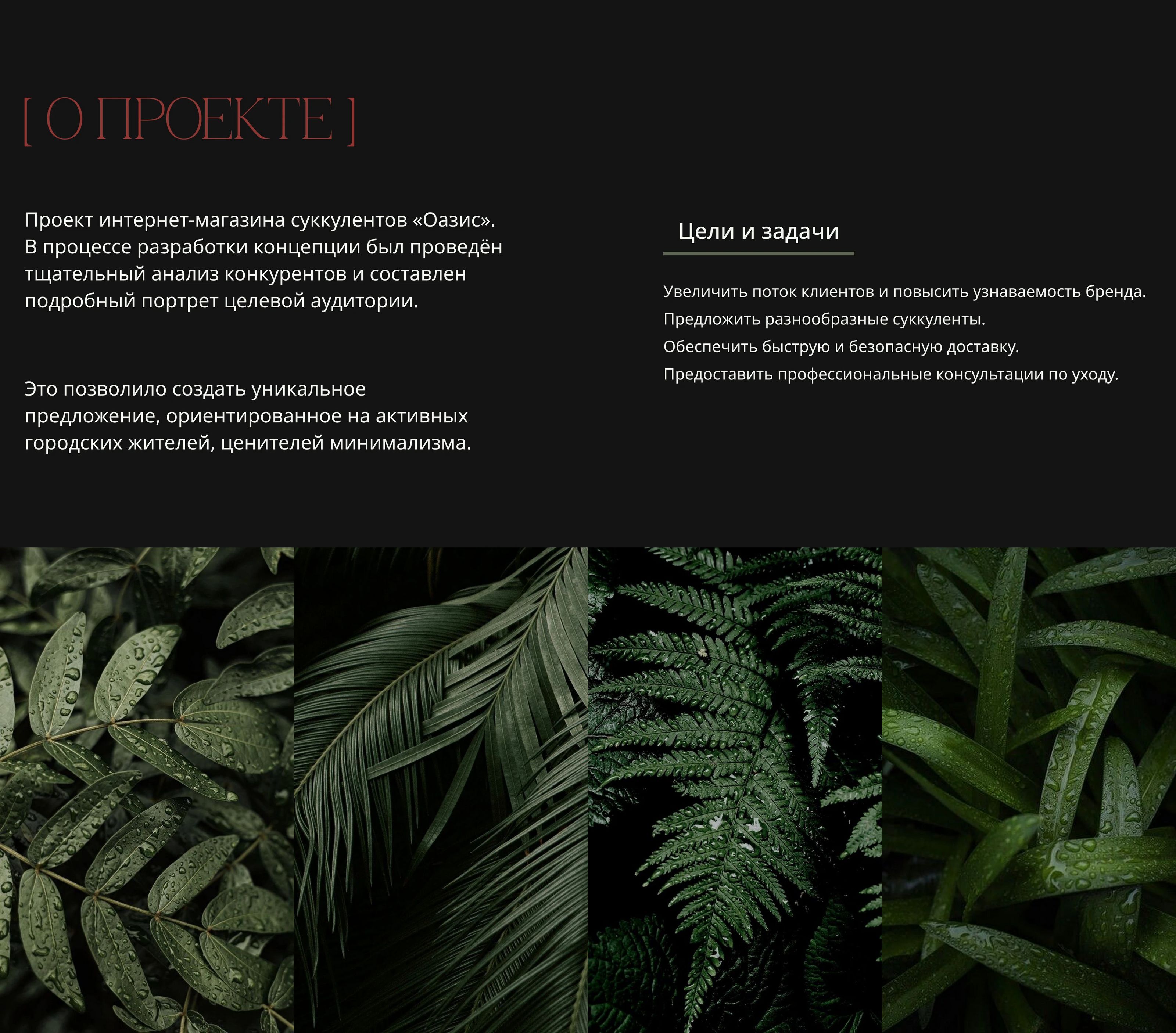 [ О ПРОЕКТЕ ]

Проект интернет-магазина суккулентов «Оазис». В процессе разработки концепции был проведён тщательный анализ конкурентов и составлен подробный портрет целевой аудитории.

Это позволило создать уникальное предложение, ориентированное на активных городских жителей, ценителей минимализма.

Цели и задачи

Увеличить поток клиентов и повысить узнаваемость бренда.

Предложить разнообразные суккуленты.

Обеспечить быструю и безопасную доставку.

Предоставить профессиональные консультации по уходу.